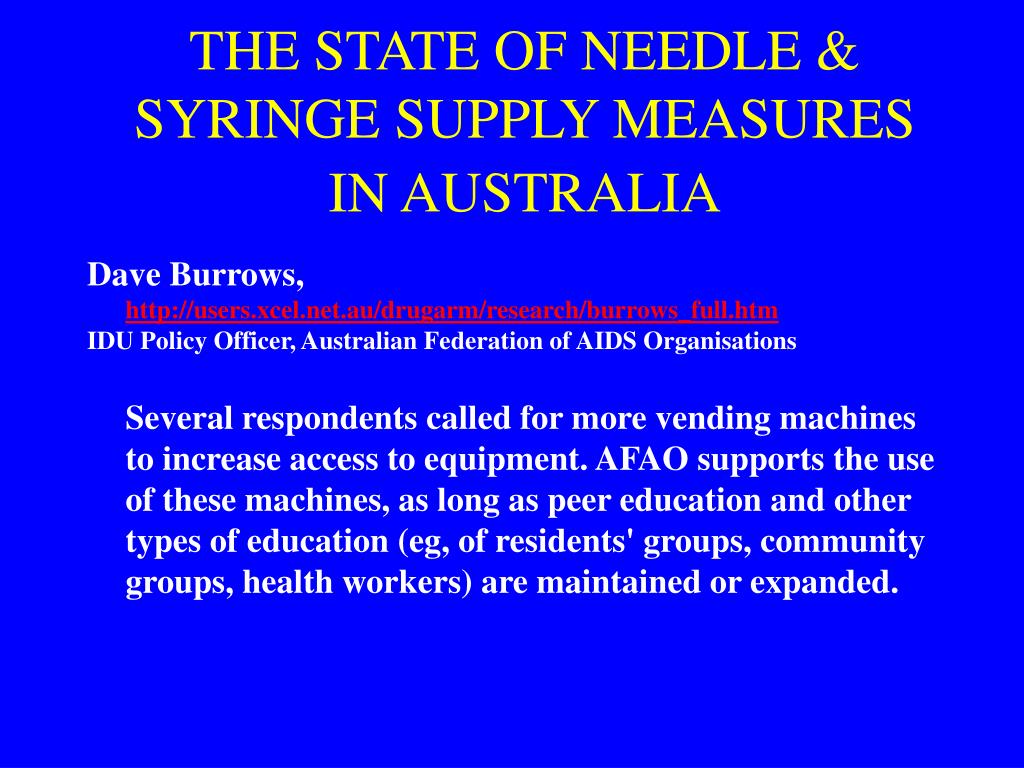 THE STATE OF NEEDLE & SYRINGE SUPPLY MEASURES IN AUSTRALIA

Dave Burrows,
http://users.xcel.net.au/drugarm/research/burrows_full.htm
IDU Policy Officer, Australian Federation of AIDS Organisations

Several respondents called for more vending machines to increase access to equipment. AFAO supports the use of these machines, as long as peer education and other types of education (eg, of residents' groups, community groups, health workers) are maintained or expanded.